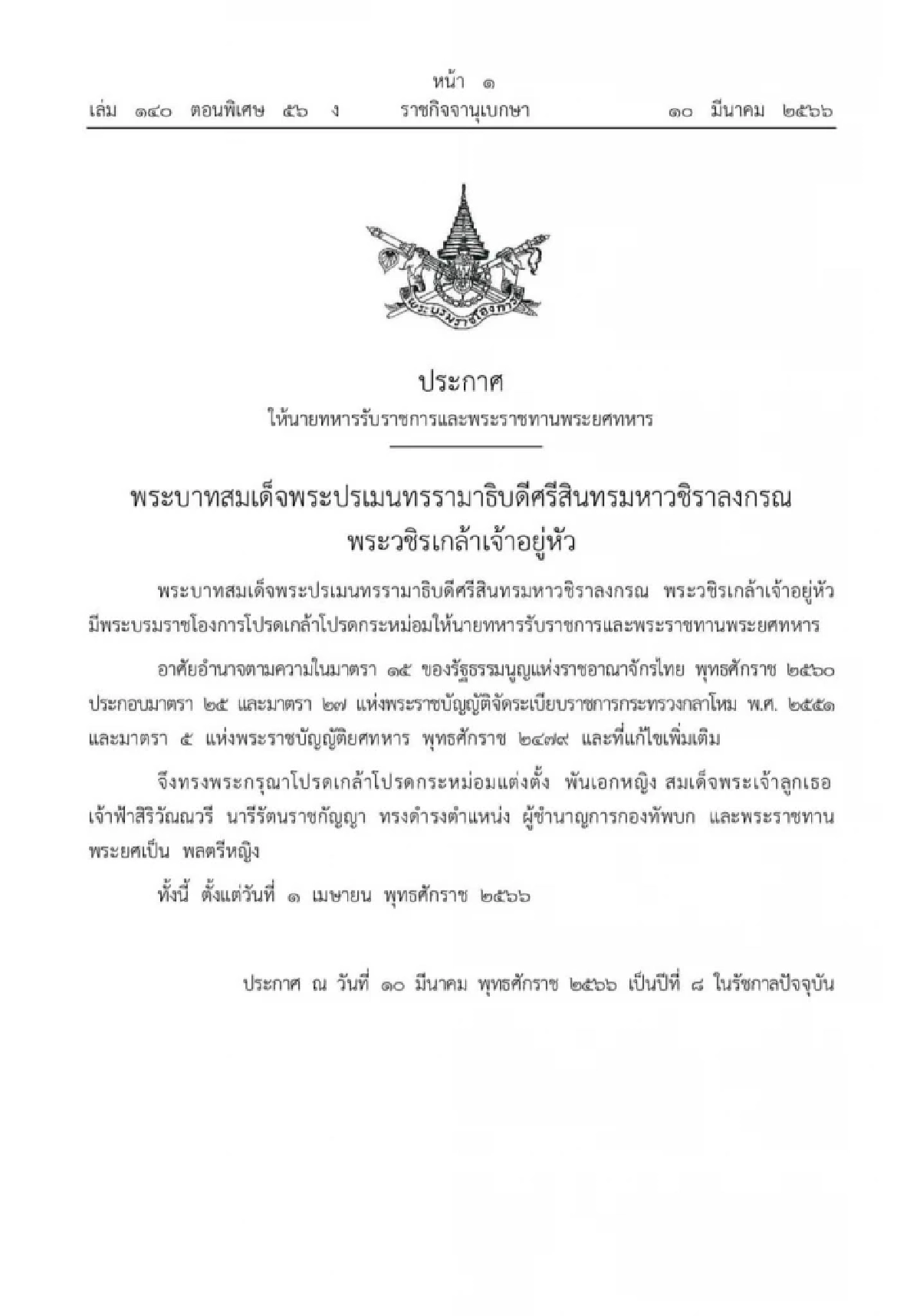 หน้า ๑
เล่ม ๑๔๐ ตอนพิเศษ ๕๖ ง ราชกิจจานุเบกษา ๑๐ มีนาคม ๒๕๖๖

พระบรมราชโองการ

ประกาศ
ให้นายทหารรับราชการและพระราชทานพระยศทหาร

พระบาทสมเด็จพระปรเมนทรรามาธิบดีศรีสินทรมหาวชิราลงกรณ
พระวชิรเกล้าเจ้าอยู่หัว

พระบาทสมเด็จพระปรเมนทรรามาธิบดีศรีสินทรมหาวชิราลงกรณ พระวชิรเกล้าเจ้าอยู่หัว มีพระบรมราชโองการโปรดเกล้าโปรดกระหม่อมให้นายทหารรับราชการและพระราชทานพระยศทหาร

อาศัยอำนาจตามความในมาตรา ๑๕ ของรัฐธรรมนูญแห่งราชอาณาจักรไทย พุทธศักราช ๒๕๖๐ ประกอบมาตรา ๒๕ และมาตรา ๒๗ แห่งพระราชบัญญัติจัดระเบียบราชการกระทรวงกลาโหม พ.ศ. ๒๕๕๑ และมาตรา ๕ แห่งพระราชบัญญัติยศทหาร พุทธศักราช ๒๔๗๙ และที่แก้ไขเพิ่มเติม

จึงทรงพระกรุณาโปรดเกล้าโปรดกระหม่อมแต่งตั้ง พันเอกหญิง สมเด็จพระเจ้าลูกเธอ เจ้าฟ้าสิริวัณณวรี นารีรัตนราชกัญญา ทรงดำรงตำแหน่ง ผู้ชำนาญการกองทัพบก และพระราชทานพระยศเป็น พลตรีหญิง

ทั้งนี้ ตั้งแต่วันที่ ๑ เมษายน พุทธศักราช ๒๕๖๖

ประกาศ ณ วันที่ ๑๐ มีนาคม พุทธศักราช ๒๕๖๖ เป็นปีที่ ๘ ในรัชกาลปัจจุบัน